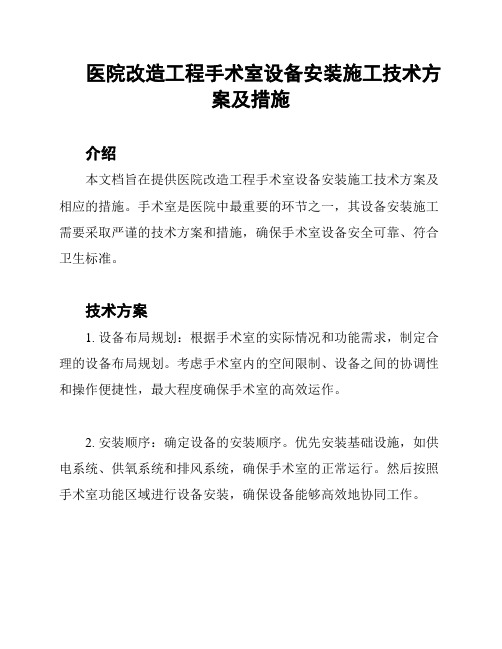 医院改造工程手术室设备安装施工技术方案及措施

介绍

本文档旨在提供医院改造工程手术室设备安装施工技术方案及相应的措施。手术室是医院中最重要的环节之一，其设备安装施工需要采取严谨的技术方案和措施，确保手术室设备安全可靠、符合卫生标准。

技术方案

1. 设备布局规划：根据手术室的实际情况和功能需求，制定合理的设备布局规划。考虑手术室内的空间限制、设备之间的协调性和操作便捷性，最大程度确保手术室的高效运作。

2. 安装顺序：确定设备的安装顺序。优先安装基础设施，如供电系统、供氧系统和排风系统，确保手术室的正常运行。然后按照手术室功能区域进行设备安装，确保设备能够高效地协同工作。